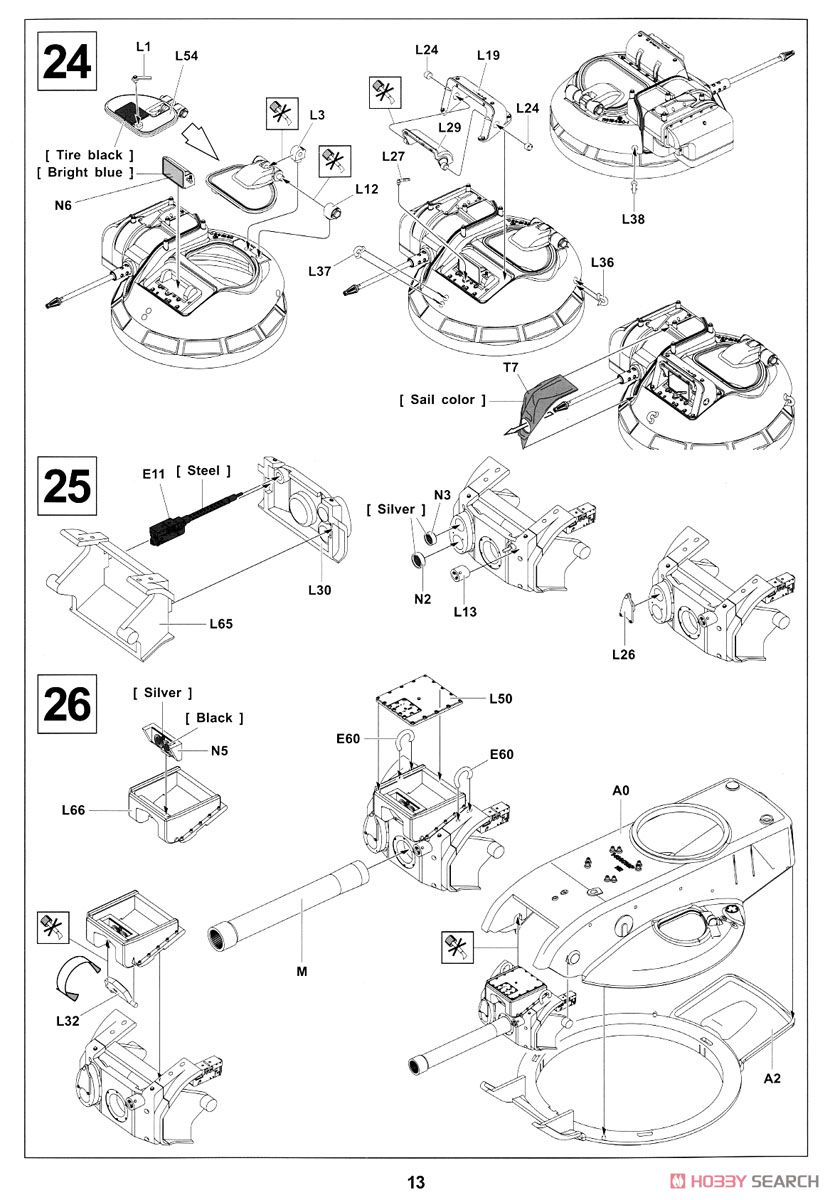 24

L1
L54
[ Tire black ]
[ Bright blue ]
N6
L3
L12
L24
L19
L24
L29
L27
L37
L36
L38
T7
[ Sail color ]

25

E11
[ Steel ]
L30
L65
[ Silver ]
N3
N2
L13
L26

26

[ Silver ]
[ Black ]
N5
L66
L50
E60
E60
A0
M
L32
A2

13

HOBBY SEARCH